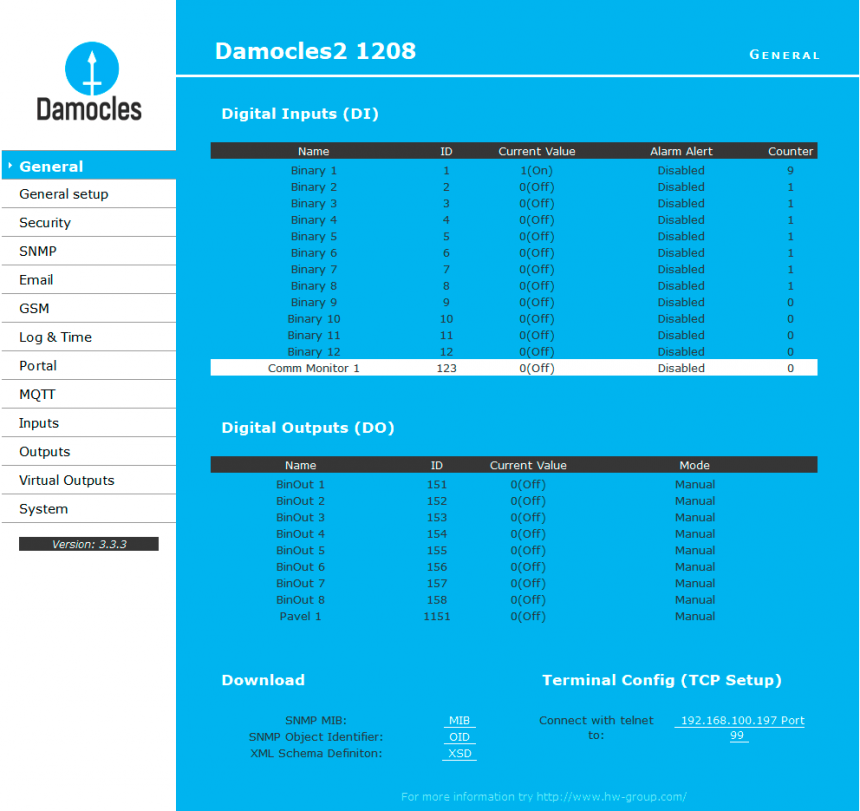 Damocles

General
General setup
Security
SNMP
Email
GSM
Log & Time
Portal
MQTT
Inputs
Outputs
Virtual Outputs
System

Version: 3.3.3

Damocles2 1208

GENERAL

Digital Inputs (DI)

| Name | ID | Current Value | Alarm Alert | Counter |
|---|---|---|---|---|
| Binary 1 | 1 | 1(On) | Disabled | 9 |
| Binary 2 | 2 | 0(Off) | Disabled | 1 |
| Binary 3 | 3 | 0(Off) | Disabled | 1 |
| Binary 4 | 4 | 0(Off) | Disabled | 1 |
| Binary 5 | 5 | 0(Off) | Disabled | 1 |
| Binary 6 | 6 | 0(Off) | Disabled | 1 |
| Binary 7 | 7 | 0(Off) | Disabled | 1 |
| Binary 8 | 8 | 0(Off) | Disabled | 1 |
| Binary 9 | 9 | 0(Off) | Disabled | 0 |
| Binary 10 | 10 | 0(Off) | Disabled | 0 |
| Binary 11 | 11 | 0(Off) | Disabled | 0 |
| Binary 12 | 12 | 0(Off) | Disabled | 0 |
| Comm Monitor 1 | 123 | 0(Off) | Disabled | 0 |

Digital Outputs (DO)

| Name | ID | Current Value | Mode |
|---|---|---|---|
| BinOut 1 | 151 | 0(Off) | Manual |
| BinOut 2 | 152 | 0(Off) | Manual |
| BinOut 3 | 153 | 0(Off) | Manual |
| BinOut 4 | 154 | 0(Off) | Manual |
| BinOut 5 | 155 | 0(Off) | Manual |
| BinOut 6 | 156 | 0(Off) | Manual |
| BinOut 7 | 157 | 0(Off) | Manual |
| BinOut 8 | 158 | 0(Off) | Manual |
| Pavel 1 | 1151 | 0(Off) | Manual |

Download

SNMP MIB: MIB
SNMP Object Identifier: OID
XML Schema Definiton: XSD

Terminal Config (TCP Setup)

Connect with telnet to: 192.168.100.197 Port 99

For more information try http://www.hw-group.com/